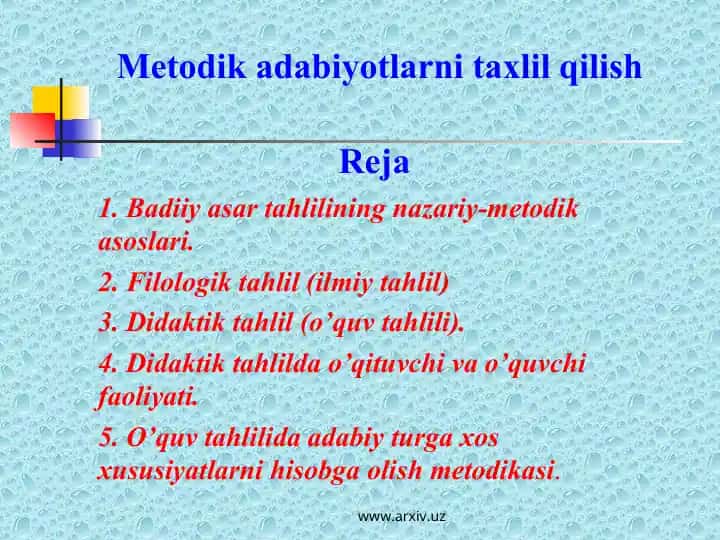 Metodik adabiyotlarni taxlil qilish

Reja

1. Badiiy asar tahlilining nazariy-metodik asoslari.

2. Filologik tahlil (ilmiy tahlil)

3. Didaktik tahlil (o’quv tahlili).

4. Didaktik tahlilda o’qituvchi va o’quvchi faoliyati.

5. O’quv tahlilida adabiy turga xos xususiyatlarni hisobga olish metodikasi.

www.arxiv.uz